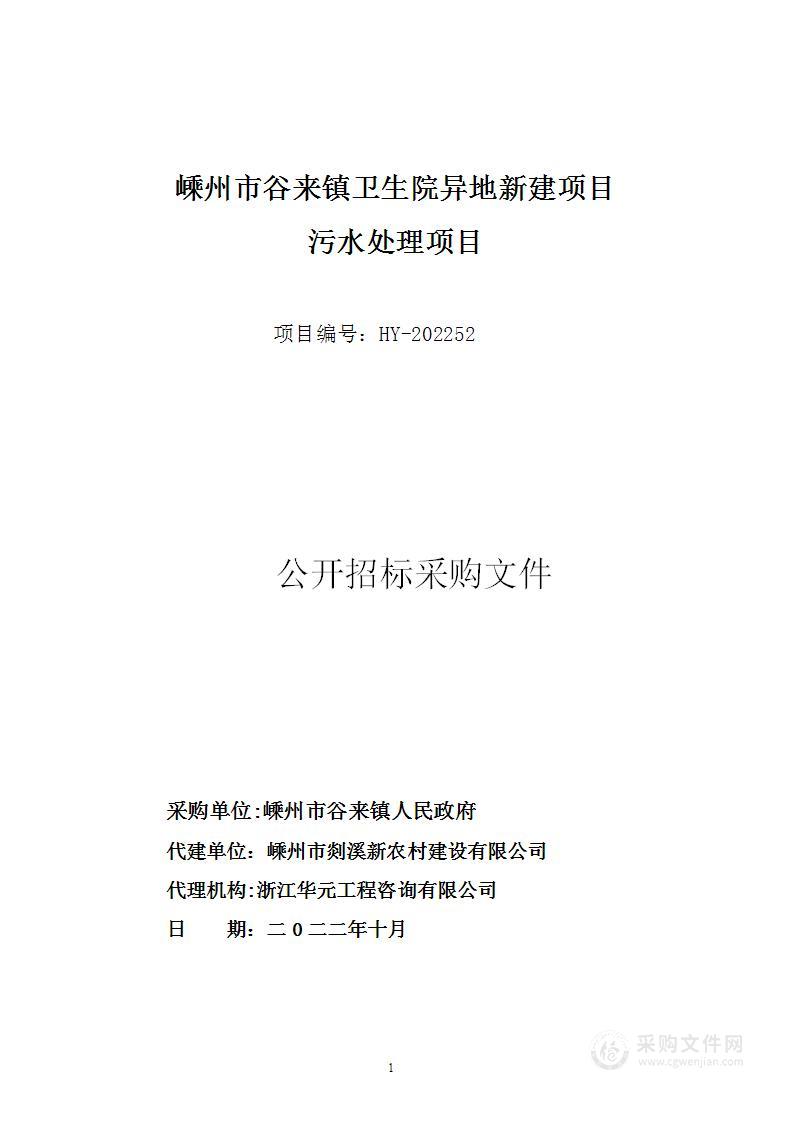 嵊州市谷来镇卫生院异地新建项目
污水处理项目

项目编号：HY-202252

公开招标采购文件

采购单位:嵊州市谷来镇人民政府
代建单位：嵊州市剡溪新农村建设有限公司
代理机构:浙江华元工程咨询有限公司
日　　期：二０二二年十月

1

采购文件网
www.cgwenjian.com